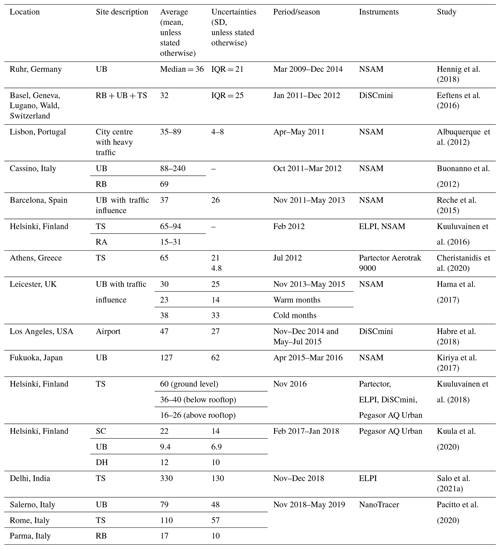 | Location | Site description | Average (mean, unless stated otherwise) | Uncertainties (SD, unless stated otherwise) | Period/season | Instruments | Study |
|---|---|---|---|---|---|---|
| Ruhr, Germany | UB | Median = 36 | IQR = 21 | Mar 2009–Dec 2014 | NSAM | Hennig et al. (2018) |
| Basel, Geneva, Lugano, Wald, Switzerland | RB + UB + TS | 32 | IQR = 25 | Jan 2011–Dec 2012 | DiSCmini | Eeftens et al. (2016) |
| Lisbon, Portugal | City centre with heavy traffic | 35–89 | 4–8 | Apr–May 2011 | NSAM | Albuquerque et al. (2012) |
| Cassino, Italy | UB | 88–240 | – | Oct 2011–Mar 2012 | NSAM | Buonanno et al. (2012) |
| | RB | 69 | | | | |
| Barcelona, Spain | UB with traffic influence | 37 | 26 | Nov 2011–May 2013 | NSAM | Reche et al. (2015) |
| Helsinki, Finland | TS | 65–94 | – | Feb 2012 | ELPI, NSAM | Kuuluvainen et al. (2016) |
| | RA | 15–31 | | | | |
| Athens, Greece | TS | 65 | 21 4.8 | Jul 2012 | Partector Aerotrak 9000 | Cheristanidis et al. (2020) |
| Leicester, UK | UB with traffic influence | 30 | 25 | Nov 2013–May 2015 | NSAM | Hama et al. (2017) |
| | | 23 | 14 | Warm months | | |
| | | 38 | 33 | Cold months | | |
| Los Angeles, USA | Airport | 47 | 27 | Nov–Dec 2014 and May–Jul 2015 | DiSCmini | Habre et al. (2018) |
| Fukuoka, Japan | UB | 127 | 62 | Apr 2015–Mar 2016 | NSAM | Kiriya et al. (2017) |
| Helsinki, Finland | TS | 60 (ground level) | | Nov 2016 | Partector, ELPI, DiSCmini, Pegasor AQ Urban | Kuuluvainen et al. (2018) |
| | | 36–40 (below rooftop) | | | | |
| | | 16–26 (above rooftop) | | | | |
| Helsinki, Finland | SC | 22 | 14 | Feb 2017–Jan 2018 | Pegasor AQ Urban | Kuula et al. (2020) |
| | UB | 9.4 | 6.9 | | | |
| | DH | 12 | 10 | | | |
| Delhi, India | TS | 330 | 130 | Nov–Dec 2018 | ELPI | Salo et al. (2021a) |
| Salerno, Italy | UB | 79 | 48 | Nov 2018–May 2019 | NanoTracer | Pacitto et al. (2020) |
| Rome, Italy | TS | 110 | 57 | | | |
| Parma, Italy | RB | 17 | 10 | | | |